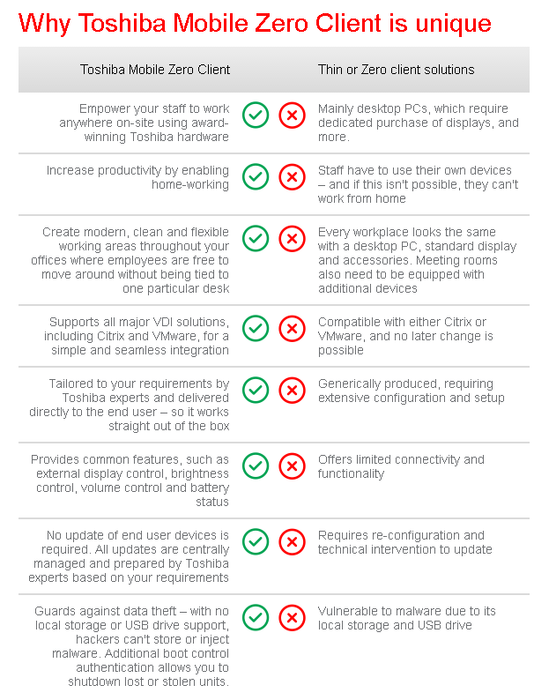 Why Toshiba Mobile Zero Client is unique

| Toshiba Mobile Zero Client | Thin or Zero client solutions |
|---|---|
| Empower your staff to work anywhere on-site using award-winning Toshiba hardware | Mainly desktop PCs, which require dedicated purchase of displays, and more. |
| Increase productivity by enabling home-working | Staff have to use their own devices – and if this isn't possible, they can't work from home |
| Create modern, clean and flexible working areas throughout your offices where employees are free to move around without being tied to one particular desk | Every workplace looks the same with a desktop PC, standard display and accessories. Meeting rooms also need to be equipped with additional devices |
| Supports all major VDI solutions, including Citrix and VMware, for a simple and seamless integration | Compatible with either Citrix or VMware, and no later change is possible |
| Tailored to your requirements by Toshiba experts and delivered directly to the end user – so it works straight out of the box | Generically produced, requiring extensive configuration and setup |
| Provides common features, such as external display control, brightness control, volume control and battery status | Offers limited connectivity and functionality |
| No update of end user devices is required. All updates are centrally managed and prepared by Toshiba experts based on your requirements | Requires re-configuration and technical intervention to update |
| Guards against data theft – with no local storage or USB drive support, hackers can't store or inject malware. Additional boot control authentication allows you to shutdown lost or stolen units. | Vulnerable to malware due to its local storage and USB drive |